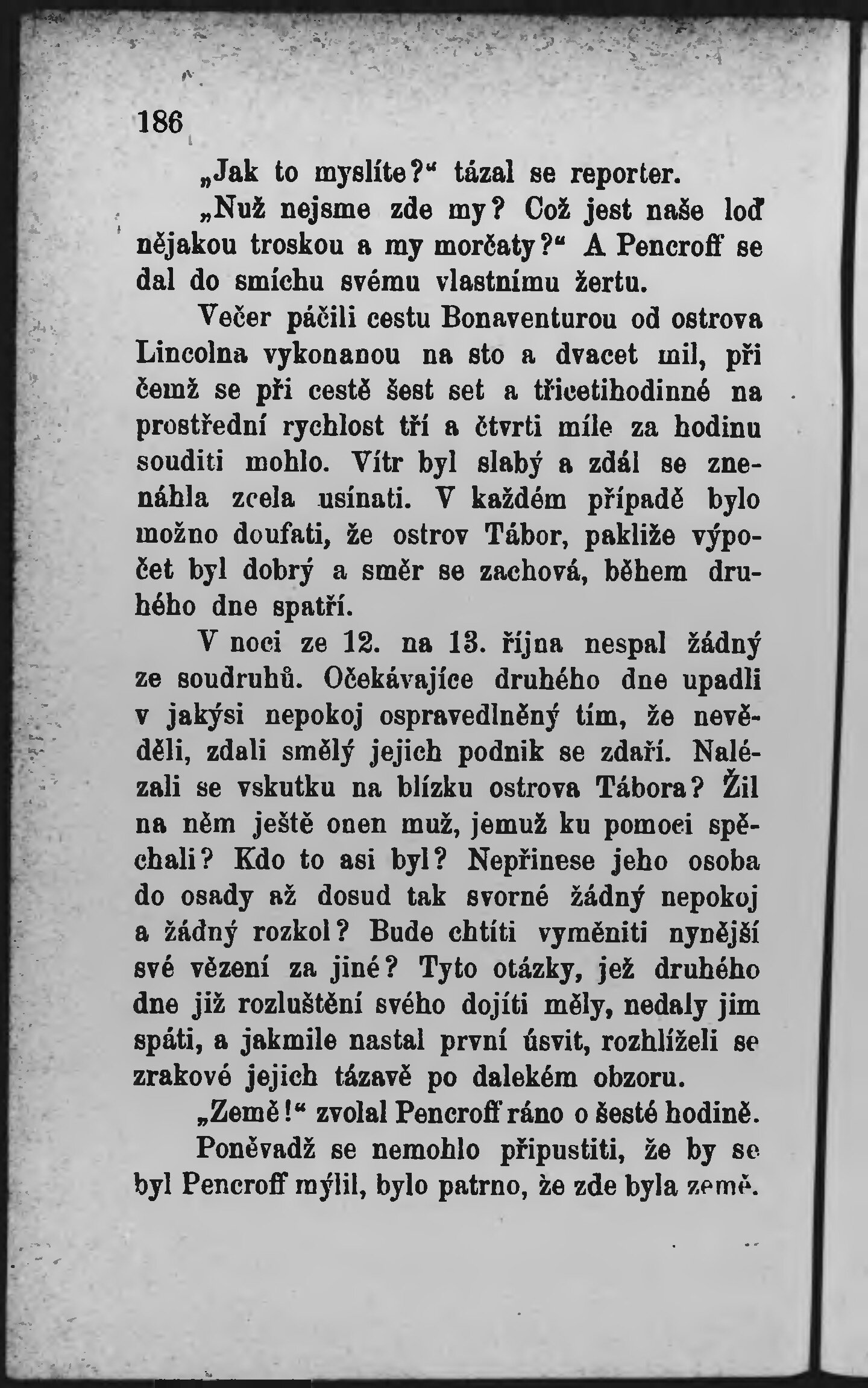 186

„Jak to myslíte?“ tázal se reporter.

„Nuž nejsme zde my? Což jest naše loď nějakou troskou a my morčaty?“ A Pencroff se dal do smíchu svému vlastnímu žertu.

Večer páčili cestu Bonaventurou od ostrova Lincolna vykonanou na sto a dvacet mil, při čemž se při cestě šest set a třicetihodinné na prostřední rychlost tří a čtvrti míle za hodinu souditi mohlo. Vítr byl slabý a zdál se znenáhla zcela usínati. V každém případě bylo možno doufati, že ostrov Tábor, pakliže výpočet byl dobrý a směr se zachová, během druhého dne spatří.

V noci ze 12. na 13. října nespal žádný ze soudruhů. Očekávajíce druhého dne upadli v jakýsi nepokoj ospravedlněný tím, že nevěděli, zdali smělý jejich podnik se zdaří. Nalézali se vskutku na blízku ostrova Tábora? Žil na něm ještě onen muž, jemuž ku pomoci spěchali? Kdo to asi byl? Nepřinese jeho osoba do osady až dosud tak svorné žádný nepokoj a žádný rozkol? Bude chtíti vyměniti nynější své vězení za jiné? Tyto otázky, jež druhého dne již rozluštění svého dojíti měly, nedaly jim spáti, a jakmile nastal první úsvit, rozhlíželi se zrakové jejich tázavě po dalekém obzoru.

„Země!“ zvolal Pencroff ráno o šesté hodině.

Poněvadž se nemohlo připustiti, že by se byl Pencroff mýlil, bylo patrno, že zde byla země.